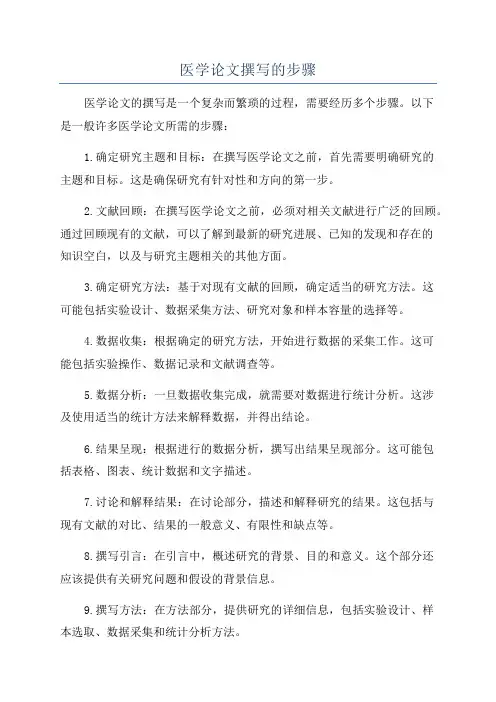 医学论文撰写的步骤

医学论文的撰写是一个复杂而繁琐的过程，需要经历多个步骤。以下是一般许多医学论文所需的步骤：

1.确定研究主题和目标：在撰写医学论文之前，首先需要明确研究的主题和目标。这是确保研究有针对性和方向的第一步。

2.文献回顾：在撰写医学论文之前，必须对相关文献进行广泛的回顾。通过回顾现有的文献，可以了解到最新的研究进展、已知的发现和存在的知识空白，以及与研究主题相关的其他方面。

3.确定研究方法：基于对现有文献的回顾，确定适当的研究方法。这可能包括实验设计、数据采集方法、研究对象和样本容量的选择等。

4.数据收集：根据确定的研究方法，开始进行数据的采集工作。这可能包括实验操作、数据记录和文献调查等。

5.数据分析：一旦数据收集完成，就需要对数据进行统计分析。这涉及使用适当的统计方法来解释数据，并得出结论。

6.结果呈现：根据进行的数据分析，撰写出结果呈现部分。这可能包括表格、图表、统计数据和文字描述。

7.讨论和解释结果：在讨论部分，描述和解释研究的结果。这包括与现有文献的对比、结果的一般意义、有限性和缺点等。

8.撰写引言：在引言中，概述研究的背景、目的和意义。这个部分还应该提供有关研究问题和假设的背景信息。

9.撰写方法：在方法部分，提供研究的详细信息，包括实验设计、样本选取、数据采集和统计分析方法。